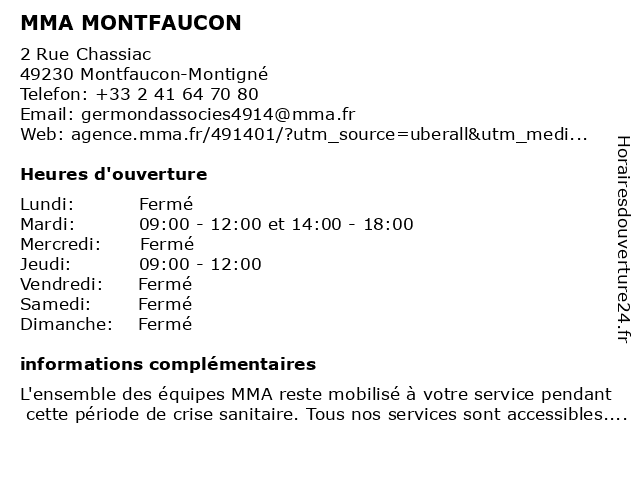 MMA MONTFAUCON

2 Rue Chassiac
49230 Montfaucon-Montigné
Telefon: +33 2 41 64 70 80
Email: germondassocies4914@mma.fr
Web: agence.mma.fr/491401/?utm_source=uberall&utm_medi...

Heures d'ouverture

| | |
|---|---|
| Lundi: | Fermé |
| Mardi: | 09:00 - 12:00 et 14:00 - 18:00 |
| Mercredi: | Fermé |
| Jeudi: | 09:00 - 12:00 |
| Vendredi: | Fermé |
| Samedi: | Fermé |
| Dimanche: | Fermé |

informations complémentaires

L'ensemble des équipes MMA reste mobilisé à votre service pendant cette période de crise sanitaire. Tous nos services sont accessibles....

Horairesdouverture24.fr